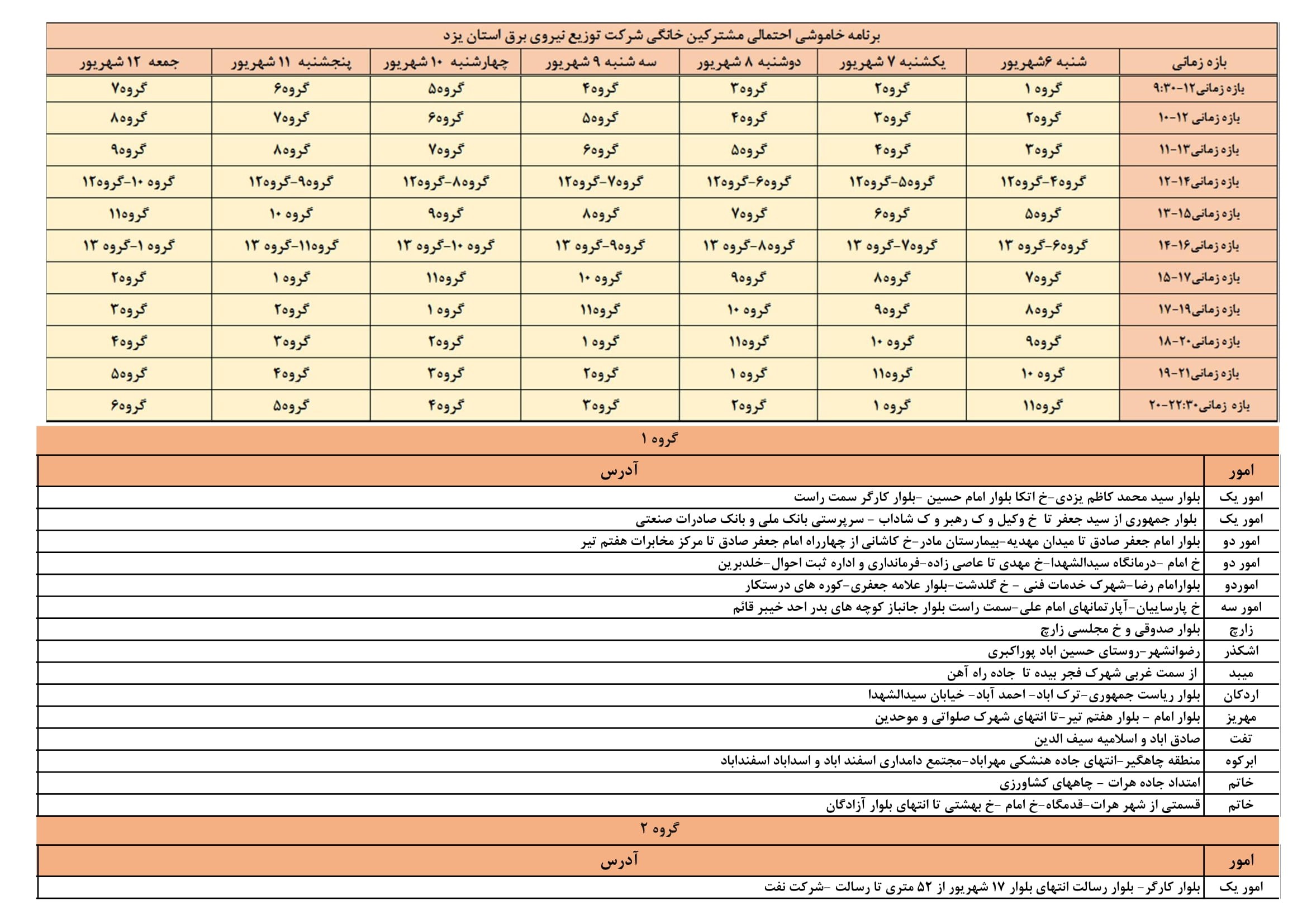 برنامه خاموشی احتمالی مشترکین خانگی شرکت توزیع نیروی برق استان یزد

| بازه زمانی | شنبه ۶شهریور | یکشنبه ۷ شهریور | دوشنبه ۸ شهریور | سه شنبه ۹ شهریور | چهارشنبه ۱۰ شهریور | پنجشنبه ۱۱ شهریور | جمعه ۱۲ شهریور |
|---|---|---|---|---|---|---|---|
| بازه زمانی۱۲-۹:۳۰ | گروه ۱ | گروه۲ | گروه۳ | گروه۴ | گروه۵ | گروه۶ | گروه۷ |
| بازه زمانی ۱۲-۱۰ | گروه۲ | گروه۳ | گروه۴ | گروه۵ | گروه۶ | گروه۷ | گروه۸ |
| بازه زمانی۱۳-۱۱ | گروه۳ | گروه۴ | گروه۵ | گروه۶ | گروه۷ | گروه۸ | گروه۹ |
| بازه زمانی۱۴-۱۲ | گروه۴-گروه۱۲ | گروه۵-گروه۱۲ | گروه۶-گروه۱۲ | گروه۷-گروه۱۲ | گروه۸-گروه۱۲ | گروه۹-گروه۱۲ | گروه ۱۰-گروه۱۲ |
| بازه زمانی۱۵-۱۳ | گروه۵ | گروه۶ | گروه۷ | گروه۸ | گروه۹ | گروه ۱۰ | گروه۱۱ |
| بازه زمانی۱۶-۱۴ | گروه۶-گروه ۱۳ | گروه۷-گروه ۱۳ | گروه۸-گروه ۱۳ | گروه۹-گروه ۱۳ | گروه ۱۰-گروه ۱۳ | گروه۱۱-گروه ۱۳ | گروه ۱-گروه ۱۳ |
| بازه زمانی۱۷-۱۵ | گروه۷ | گروه۸ | گروه۹ | گروه ۱۰ | گروه۱۱ | گروه ۱ | گروه۲ |
| بازه زمانی۱۹-۱۷ | گروه۸ | گروه۹ | گروه ۱۰ | گروه۱۱ | گروه ۱ | گروه۲ | گروه۳ |
| بازه زمانی۲۰-۱۸ | گروه۹ | گروه ۱۰ | گروه۱۱ | گروه ۱ | گروه۲ | گروه۳ | گروه۴ |
| بازه زمانی۲۱-۱۹ | گروه ۱۰ | گروه۱۱ | گروه ۱ | گروه۲ | گروه۳ | گروه۴ | گروه۵ |
| بازه زمانی۲۲:۳۰-۲۰ | گروه۱۱ | گروه ۱ | گروه۲ | گروه۳ | گروه۴ | گروه۵ | گروه۶ |

گروه ۱

| امور | آدرس |
|---|---|
| امور یک | بلوار سید محمد کاظم یزدی-خ اتکا بلوار امام حسین -بلوار کارگر سمت راست |
| امور یک | بلوار جمهوری از سید جعفر تا خ وکیل و ک رهبر و ک شاداب - سرپرستی بانک ملی و بانک صادرات صنعتی |
| امور دو | بلوار امام جعفر صادق تا میدان مهدیه-بیمارستان مادر-خ کاشانی از چهارراه امام جعفر صادق تا مرکز مخابرات هفتم تیر |
| امور دو | خ امام -درمانگاه سیدالشهدا-خ مهدی تا عاصی زاده-فرمانداری و اداره ثبت احوال-خلدبرین |
| اموردو | بلوارامام رضا-شهرک خدمات فنی - خ گلدشت-بلوار علامه جعفری-کوره های درستکار |
| امور سه | خ پارساییان-آپارتمانهای امام علی-سمت راست بلوار جانباز کوچه های بدر احد خیبر قائم |
| زارچ | بلوار صدوقی و خ مجلسی زارچ |
| اشکذر | رضوانشهر-روستای حسین اباد پوراکبری |
| میبد | از سمت غربی شهرک فجر بیده تا جاده راه آهن |
| اردکان | بلوار ریاست جمهوری-ترک اباد- احمد آباد- خیابان سیدالشهدا |
| مهریز | بلوار امام - بلوار هفتم تیر-تا انتهای شهرک صلواتی و موحدین |
| تفت | صادق اباد و اسلامیه سیف الدین |
| ابرکوه | منطقه چاهگیر-انتهای جاده هنشکی مهراباد-مجتمع دامداری اسفند اباد و اسداباد اسفنداباد |
| خاتم | امتداد جاده هرات - چاههای کشاورزی |
| خاتم | قسمتی از شهر هرات-قدمگاه-خ امام -خ بهشتی تا انتهای بلوار آزادگان |

گروه ۲

| امور | آدرس |
|---|---|
| امور یک | بلوار کارگر- بلوار رسالت انتهای بلوار ۱۷ شهریور از ۵۲ متری تا رسالت -شرکت نفت |